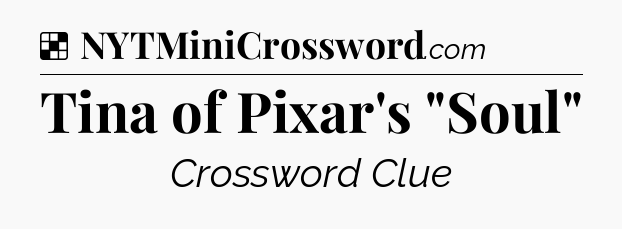 NYTMiniCrossword.com

Tina of Pixar's "Soul"

Crossword Clue